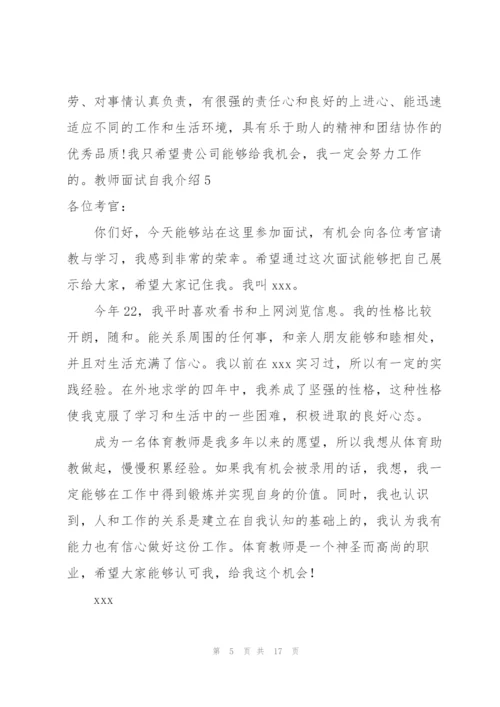 劳、对事情认真负责，有很强的责任心和良好的上进心、能迅速适应不同的工作和生活环境，具有乐于助人的精神和团结协作的优秀品质!我只希望贵公司能够给我机会，我一定会努力工作的。教师面试自我介绍 5

各位考官：

你们好，今天能够站在这里参加面试，有机会向各位考官请教与学习，我感到非常的荣幸。希望通过这次面试能够把自己展示给大家，希望大家记住我。我叫 xxx。

今年 22，我平时喜欢看书和上网浏览信息。我的性格比较开朗，随和。能关系周围的任何事，和亲人朋友能够和睦相处，并且对生活充满了信心。我以前在 xxx 实习过，所以有一定的实践经验。在外地求学的四年中，我养成了坚强的性格，这种性格使我克服了学习和生活中的一些困难，积极进取的良好心态。

成为一名体育教师是我多年以来的愿望，所以我想从体育助教做起，慢慢积累经验。如果我有机会被录用的话，我想，我一定能够在工作中得到锻炼并实现自身的价值。同时，我也认识到，人和工作的关系是建立在自我认知的基础上的，我认为我有能力也有信心做好这份工作。体育教师是一个神圣而高尚的职业，希望大家能够认可我，给我这个机会！

xxx

第 5 页 共 17 页